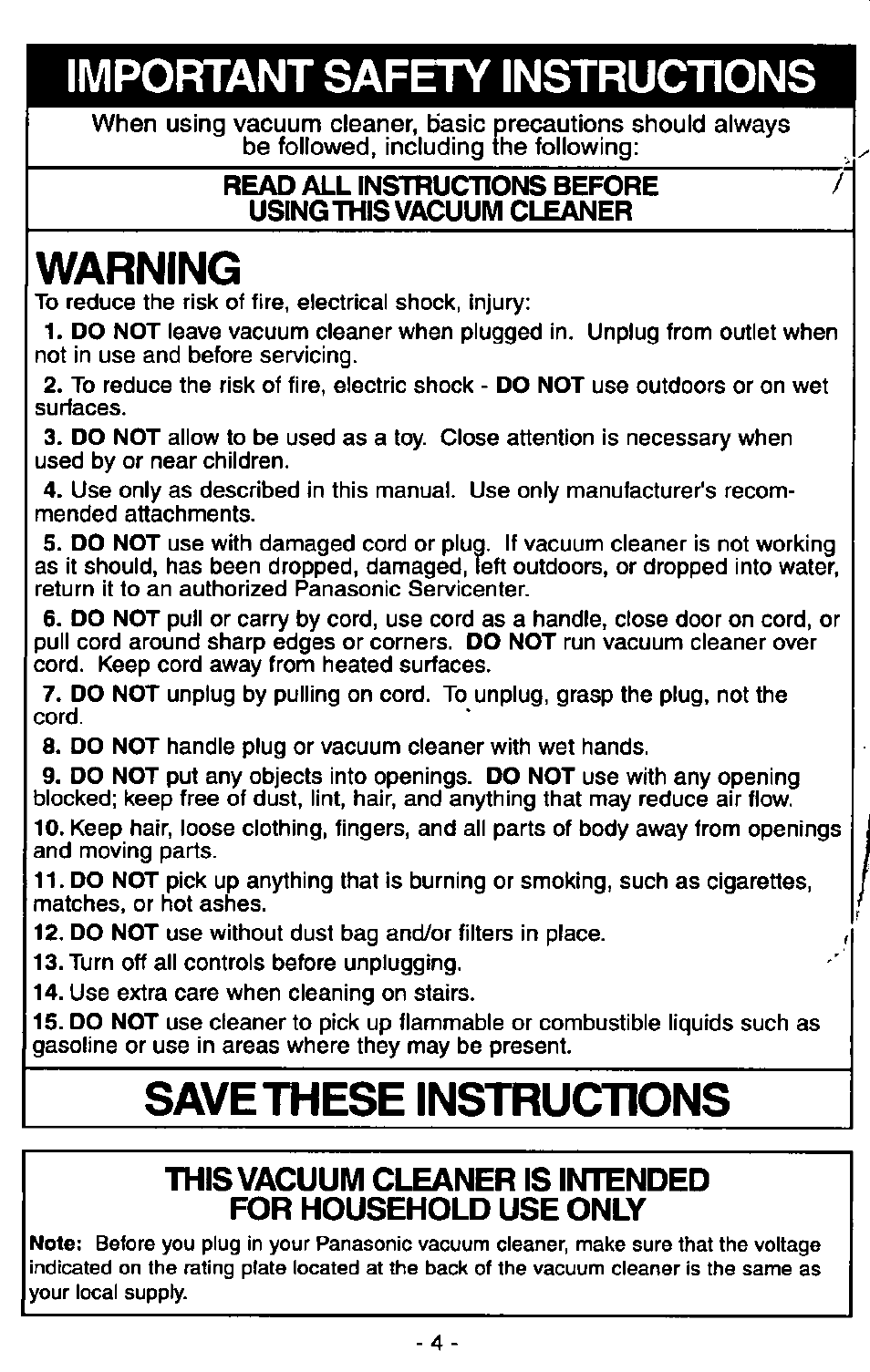 IMPORTANT SAFETY INSTRUCTIONS

When using vacuum cleaner, basic precautions should always be followed, including the following:

READ ALL INSTRUCTIONS BEFORE USING THIS VACUUM CLEANER

WARNING

To reduce the risk of fire, electrical shock, injury:

1. DO NOT leave vacuum cleaner when plugged in. Unplug from outlet when not in use and before servicing.

2. To reduce the risk of fire, electric shock - DO NOT use outdoors or on wet surfaces.

3. DO NOT allow to be used as a toy. Close attention is necessary when used by or near children.

4. Use only as described in this manual. Use only manufacturer's recommended attachments.

5. DO NOT use with damaged cord or plug. If vacuum cleaner is not working as it should, has been dropped, damaged, left outdoors, or dropped into water, return it to an authorized Panasonic Servicenter.

6. DO NOT pull or carry by cord, use cord as a handle, close door on cord, or pull cord around sharp edges or corners. DO NOT run vacuum cleaner over cord. Keep cord away from heated surfaces.

7. DO NOT unplug by pulling on cord. To unplug, grasp the plug, not the cord.

8. DO NOT handle plug or vacuum cleaner with wet hands.

9. DO NOT put any objects into openings. DO NOT use with any opening blocked; keep free of dust, lint, hair, and anything that may reduce air flow.

10. Keep hair, loose clothing, fingers, and all parts of body away from openings and moving parts.

11. DO NOT pick up anything that is burning or smoking, such as cigarettes, matches, or hot ashes.

12. DO NOT use without dust bag and/or filters in place.

13. Turn off all controls before unplugging.

14. Use extra care when cleaning on stairs.

15. DO NOT use cleaner to pick up flammable or combustible liquids such as gasoline or use in areas where they may be present.

SAVE THESE INSTRUCTIONS

THIS VACUUM CLEANER IS INTENDED FOR HOUSEHOLD USE ONLY

Note: Before you plug in your Panasonic vacuum cleaner, make sure that the voltage indicated on the rating plate located at the back of the vacuum cleaner is the same as your local supply.

- 4 -